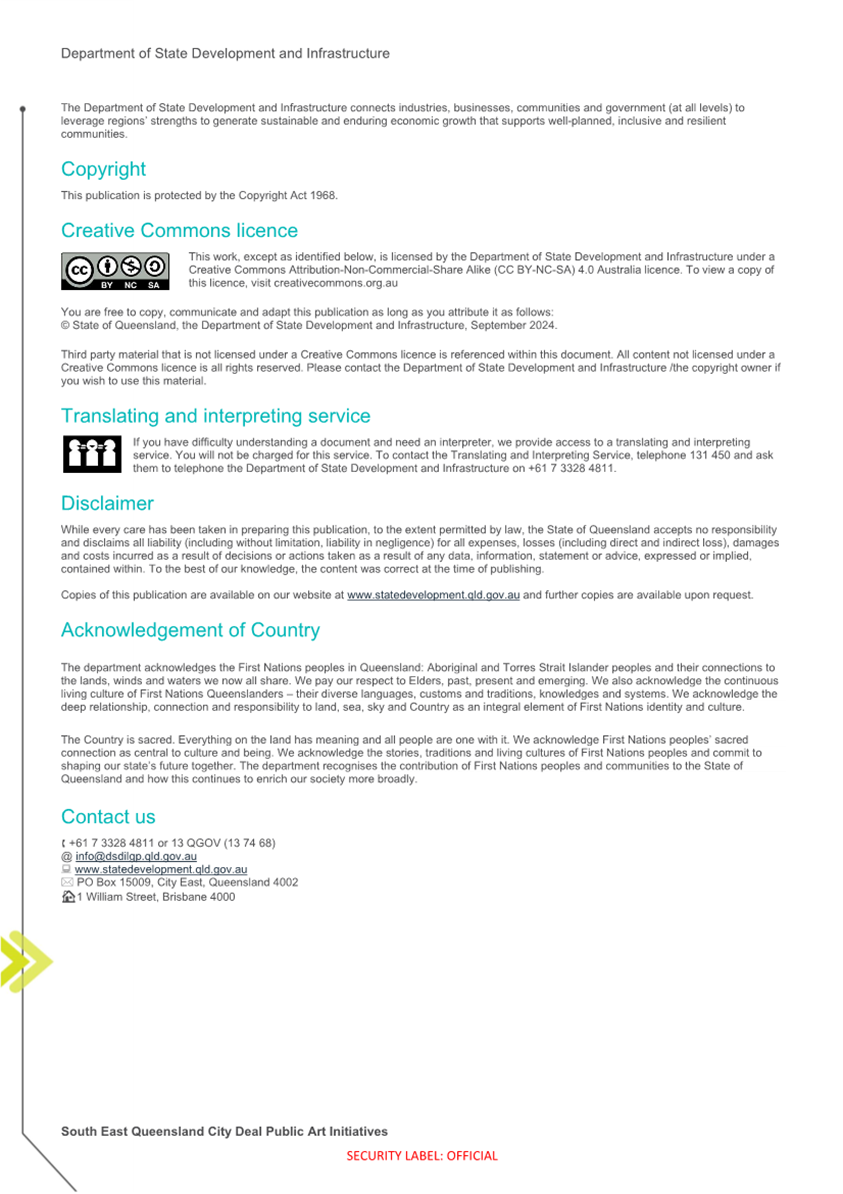 Department of State Development and Infrastructure

The Department of State Development and Infrastructure connects industries, businesses, communities and government (at all levels) to leverage regions' strengths to generate sustainable and enduring economic growth that supports well-planned, inclusive and resilient communities.

Copyright

This publication is protected by the Copyright Act 1968.

Creative Commons licence

BY NC SA

This work, except as identified below, is licensed by the Department of State Development and Infrastructure under a Creative Commons Attribution-Non-Commercial-Share Alike (CC BY-NC-SA) 4.0 Australia licence. To view a copy of this licence, visit creativecommons.org.au

You are free to copy, communicate and adapt this publication as long as you attribute it as follows:
© State of Queensland, the Department of State Development and Infrastructure, September 2024.

Third party material that is not licensed under a Creative Commons licence is referenced within this document. All content not licensed under a Creative Commons licence is all rights reserved. Please contact the Department of State Development and Infrastructure /the copyright owner if you wish to use this material.

Translating and interpreting service

If you have difficulty understanding a document and need an interpreter, we provide access to a translating and interpreting service. You will not be charged for this service. To contact the Translating and Interpreting Service, telephone 131 450 and ask them to telephone the Department of State Development and Infrastructure on +61 7 3328 4811.

Disclaimer

While every care has been taken in preparing this publication, to the extent permitted by law, the State of Queensland accepts no responsibility and disclaims all liability (including without limitation, liability in negligence) for all expenses, losses (including direct and indirect loss), damages and costs incurred as a result of decisions or actions taken as a result of any data, information, statement or advice, expressed or implied, contained within. To the best of our knowledge, the content was correct at the time of publishing.

Copies of this publication are available on our website at www.statedevelopment.qld.gov.au and further copies are available upon request.

Acknowledgement of Country

The department acknowledges the First Nations peoples in Queensland: Aboriginal and Torres Strait Islander peoples and their connections to the lands, winds and waters we now all share. We pay our respect to Elders, past, present and emerging. We also acknowledge the continuous living culture of First Nations Queenslanders – their diverse languages, customs and traditions, knowledges and systems. We acknowledge the deep relationship, connection and responsibility to land, sea, sky and Country as an integral element of First Nations identity and culture.

The Country is sacred. Everything on the land has meaning and all people are one with it. We acknowledge First Nations peoples' sacred connection as central to culture and being. We acknowledge the stories, traditions and living cultures of First Nations peoples and commit to shaping our state's future together. The department recognises the contribution of First Nations peoples and communities to the State of Queensland and how this continues to enrich our society more broadly.

Contact us

+61 7 3328 4811 or 13 QGOV (13 74 68)
@ info@dsdilgp.qld.gov.au
www.statedevelopment.qld.gov.au
PO Box 15009, City East, Queensland 4002
1 William Street, Brisbane 4000

South East Queensland City Deal Public Art Initiatives

SECURITY LABEL: OFFICIAL